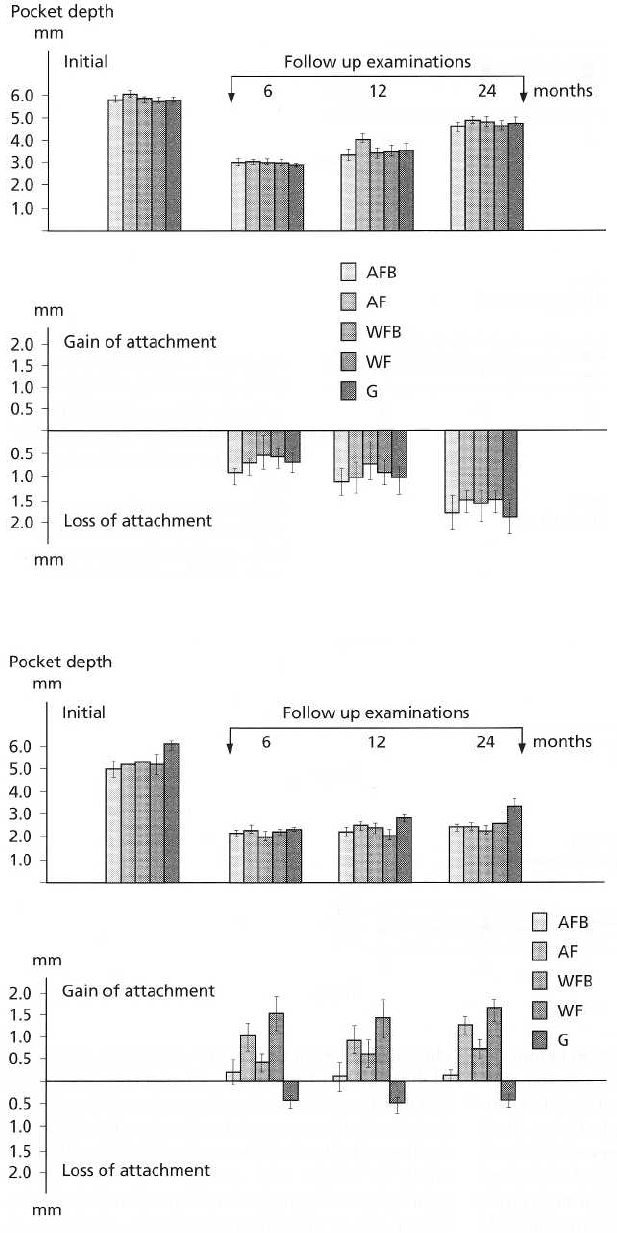 Pocket depth
mm

Initial

Follow up examinations

6 12 24 months

6.0
5.0
4.0
3.0
2.0
1.0

AFB
AF
WFB
WF
G

mm

Gain of attachment

2.0
1.5
1.0
0.5

0.5
1.0
1.5
2.0

Loss of attachment

mm

Pocket depth
mm

Initial

Follow up examinations

6 12 24 months

6.0
5.0
4.0
3.0
2.0
1.0

AFB
AF
WFB
WF
G

mm

Gain of attachment

2.0
1.5
1.0
0.5

0.5
1.0
1.5
2.0

Loss of attachment

mm